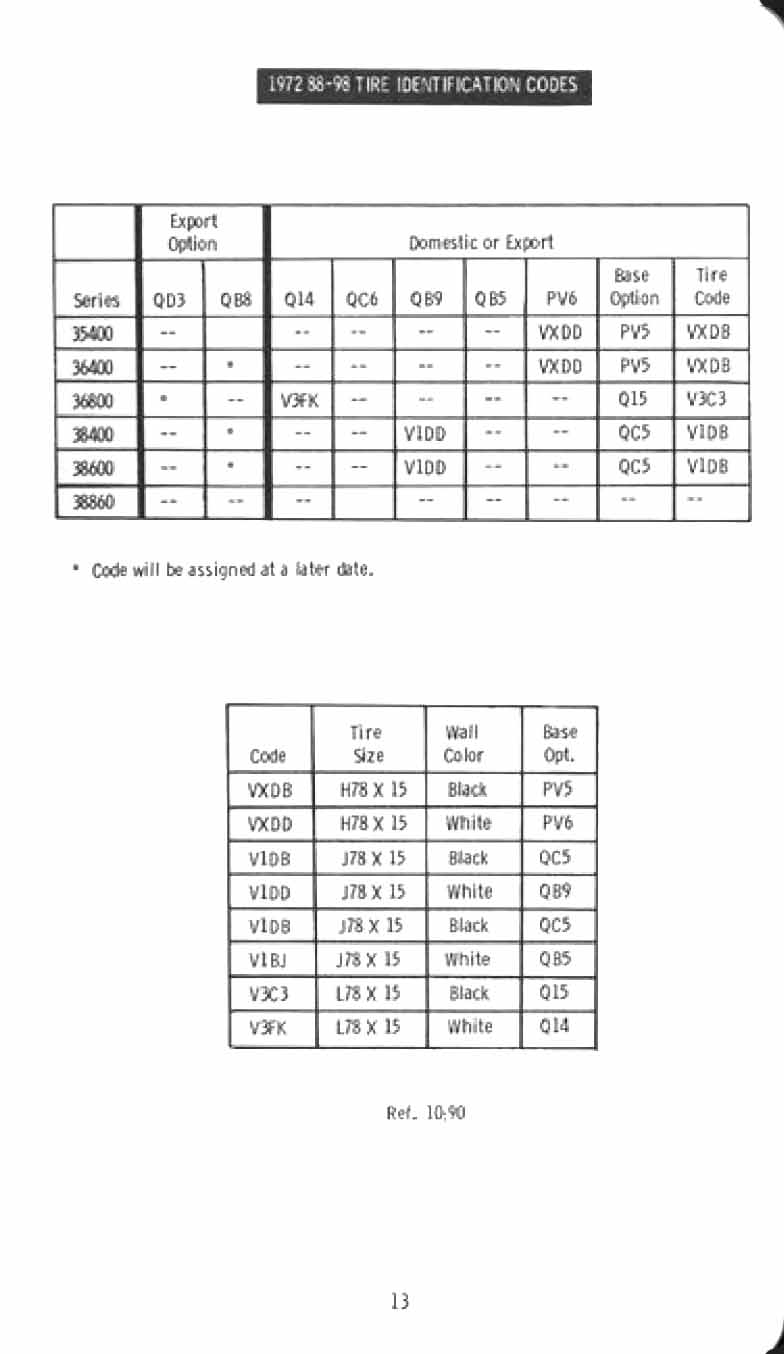 1972 88-98 TIRE IDENTIFICATION CODES

| | Export Option | | Domestic or Export | | | | | | |
|---|---|---|---|---|---|---|---|---|---|
| Series | QD3 | QB8 | Q14 | QC6 | QB9 | QB5 | PV6 | Base Option | Tire Code |
| 35400 | -- | | -- | -- | -- | -- | VXDD | PV5 | VXDB |
| 36400 | -- | * | -- | -- | -- | -- | VXDD | PV5 | VXDB |
| 36800 | * | -- | V3FK | -- | -- | -- | -- | Q15 | V3C3 |
| 38400 | -- | * | -- | -- | V1DD | -- | -- | QC5 | V1DB |
| 38600 | -- | * | -- | -- | V1DD | -- | -- | QC5 | V1DB |
| 38860 | -- | -- | -- | | -- | -- | -- | -- | -- |

* Code will be assigned at a later date.

| Code | Tire Size | Wall Color | Base Opt. |
|---|---|---|---|
| VXDB | H78 X 15 | Black | PV5 |
| VXDD | H78 X 15 | White | PV6 |
| V1DB | J78 X 15 | Black | QC5 |
| V1DD | J78 X 15 | White | QB9 |
| V1DB | J78 X 15 | Black | QC5 |
| V1BJ | J78 X 15 | White | QB5 |
| V3C3 | L78 X 15 | Black | Q15 |
| V3FK | L78 X 15 | White | Q14 |

Ref. 10-90

13